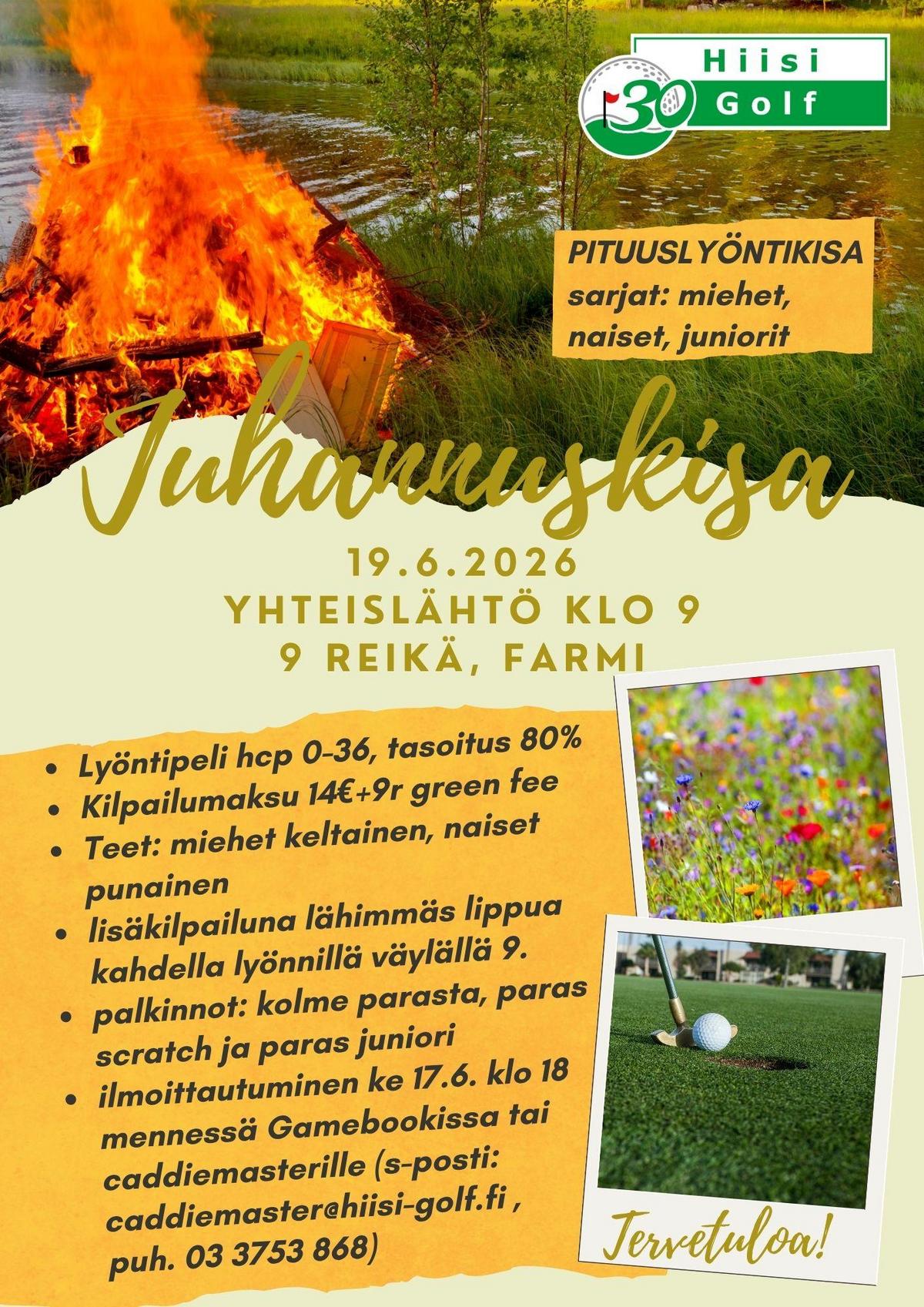 30 Hiisi Golf

PITUUSLYÖNTIKISA
sarjat: miehet, naiset, juniorit

Juhannuskisa

19.6.2026
YHTEISLÄHTÖ KLO 9
9 REIKÄ, FARMI

• Lyöntipeli hcp 0-36, tasoitus 80%
• Kilpailumaksu 14€+9r green fee
• Teet: miehet keltainen, naiset punainen
• lisäkilpailuna lähimmäs lippua kahdella lyönnillä väylällä 9.
• palkinnot: kolme parasta, paras scratch ja paras juniori
• ilmoittautuminen ke 17.6. klo 18 mennessä Gamebookissa tai caddiemasterille (s-posti: caddiemaster@hiisi-golf.fi , puh. 03 3753 868)

Tervetuloa!